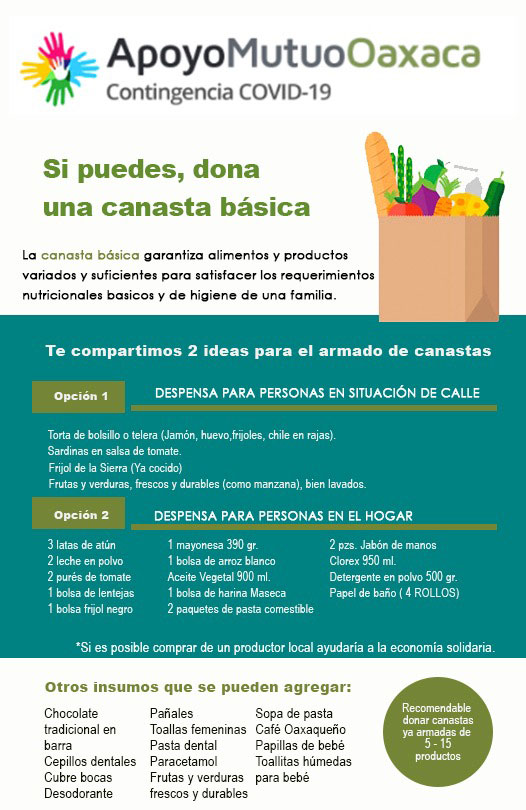 ApoyoMutuoOaxaca
Contingencia COVID-19

Si puedes, dona una canasta básica

La canasta básica garantiza alimentos y productos variados y suficientes para satisfacer los requerimientos nutricionales basicos y de higiene de una familia.

Te compartimos 2 ideas para el armado de canastas

Opción 1

DESPENSA PARA PERSONAS EN SITUACIÓN DE CALLE

Torta de bolsillo o telera (Jamón, huevo,frijoles, chile en rajas).
Sardinas en salsa de tomate.
Frijol de la Sierra (Ya cocido)
Frutas y verduras, frescos y durables (como manzana), bien lavados.

Opción 2

DESPENSA PARA PERSONAS EN EL HOGAR

3 latas de atún
2 leche en polvo
2 purés de tomate
1 bolsa de lentejas
1 bolsa frijol negro

1 mayonesa 390 gr.
1 bolsa de arroz blanco
Aceite Vegetal 900 ml.
1 bolsa de harina Maseca
2 paquetes de pasta comestible

2 pzs. Jabón de manos
Clorex 950 ml.
Detergente en polvo 500 gr.
Papel de baño ( 4 ROLLOS)

*Si es posible comprar de un productor local ayudaría a la economía solidaria.

Otros insumos que se pueden agregar:

Chocolate tradicional en barra
Cepillos dentales
Cubre bocas
Desodorante

Pañales
Toallas femeninas
Pasta dental
Paracetamol
Frutas y verduras frescos y durables

Sopa de pasta
Café Oaxaqueño
Papillas de bebé
Toallitas húmedas para bebé

Recomendable donar canastas ya armadas de 5 - 15 productos